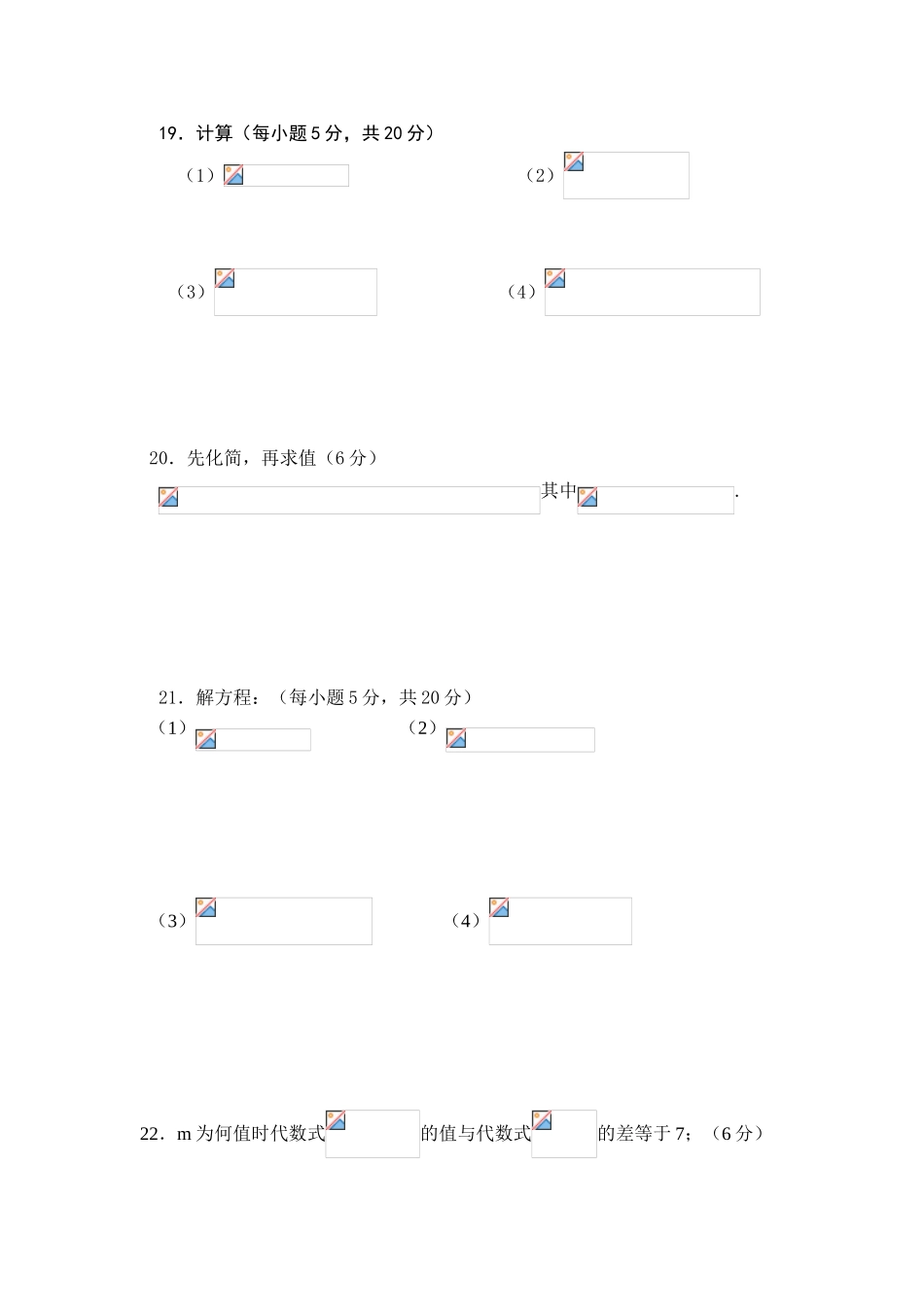 19．计算（每小题5分，共20分）

（1）

（2）

（3）

（4）

20．先化简，再求值（6分）

其中.

21．解方程：（每小题5分，共20分）

（1）

（2）

（3）

（4）

22．m为何值时代数式的值与代数式的差等于7；（6分）